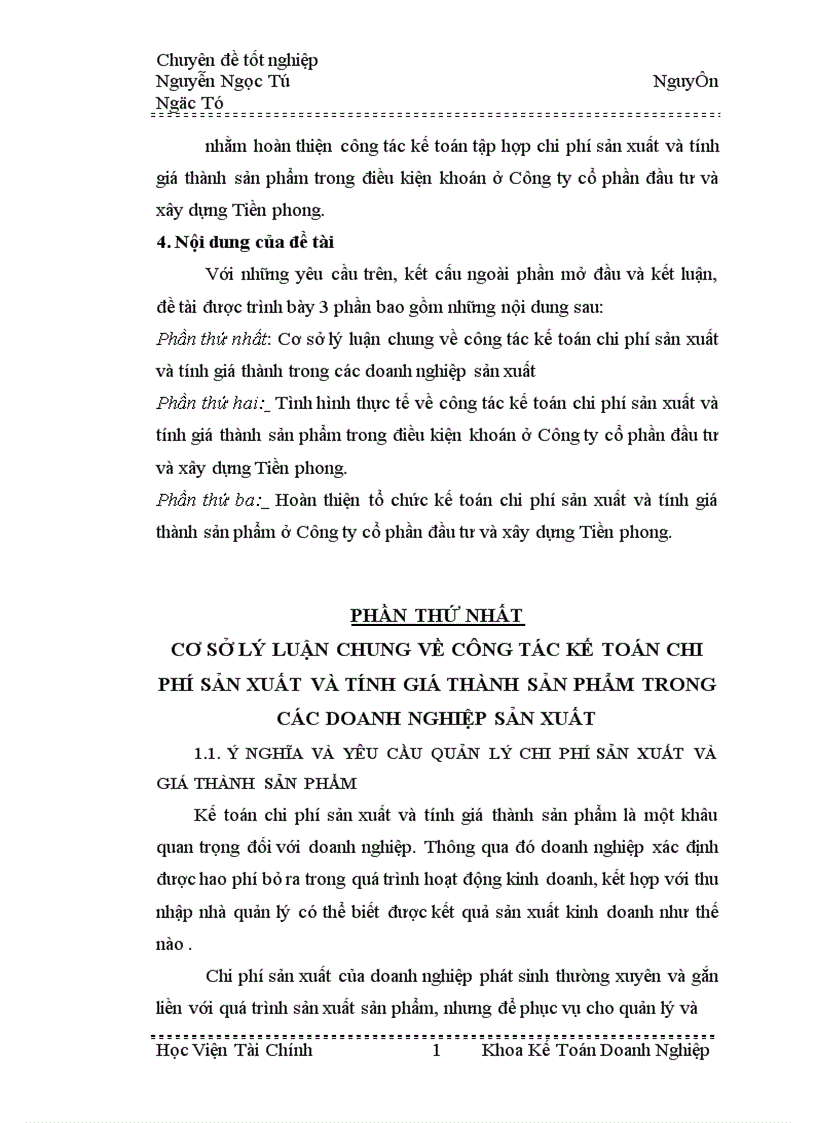 Chuyên đề tốt nghiệp
Nguyễn Ngọc Tú NguyÔn Ngäc Tó

nhằm hoàn thiện công tác kế toán tập hợp chi phí sản xuất và tính giá thành sản phẩm trong điều kiện khoán ở Công ty cổ phần đầu tư và xây dựng Tiền phong.

4. Nội dung của đề tài

Với những yêu cầu trên, kết cấu ngoài phần mở đầu và kết luận, đề tài được trình bày 3 phần bao gồm những nội dung sau:

Phần thứ nhất: Cơ sở lý luận chung về công tác kế toán chi phí sản xuất và tính giá thành trong các doanh nghiệp sản xuất

Phần thứ hai:_ Tình hình thực tế về công tác kế toán chi phí sản xuất và tính giá thành sản phẩm trong điều kiện khoán ở Công ty cổ phần đầu tư và xây dựng Tiền phong.

Phần thứ ba:_ Hoàn thiện tổ chức kế toán chi phí sản xuất và tính giá thành sản phẩm ở Công ty cổ phần đầu tư và xây dựng Tiền phong.

PHẦN THỨ NHẤT

CƠ SỞ LÝ LUẬN CHUNG VỀ CÔNG TÁC KẾ TOÁN CHI PHÍ SẢN XUẤT VÀ TÍNH GIÁ THÀNH SẢN PHẨM TRONG CÁC DOANH NGHIỆP SẢN XUẤT

1.1. Ý NGHĨA VÀ YÊU CẦU QUẢN LÝ CHI PHÍ SẢN XUẤT VÀ GIÁ THÀNH SẢN PHẨM

Kế toán chi phí sản xuất và tính giá thành sản phẩm là một khâu quan trọng đối với doanh nghiệp. Thông qua đó doanh nghiệp xác định được hao phí bỏ ra trong quá trình hoạt động kinh doanh, kết hợp với thu nhập nhà quản lý có thể biết được kết quả sản xuất kinh doanh như thế nào .

Chi phí sản xuất của doanh nghiệp phát sinh thường xuyên và gắn liền với quá trình sản xuất sản phẩm, nhưng để phục vụ cho quản lý và

Học Viện Tài Chính 1 Khoa Kế Toán Doanh Nghiệp